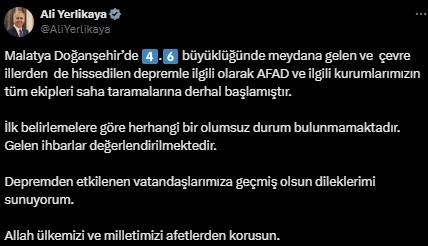 Ali Yerlikaya
@AliYerlikaya

Malatya Doğanşehir'de 4.6 büyüklüğünde meydana gelen ve çevre illerden de hissedilen depremle ilgili olarak AFAD ve ilgili kurumlarımızın tüm ekipleri saha taramalarına derhal başlamıştır.

İlk belirlemelere göre herhangi bir olumsuz durum bulunmamaktadır. Gelen ihbarlar değerlendirilmektedir.

Depremden etkilenen vatandaşlarımıza geçmiş olsun dileklerimi sunuyorum.

Allah ülkemizi ve milletimizi afetlerden korusun.